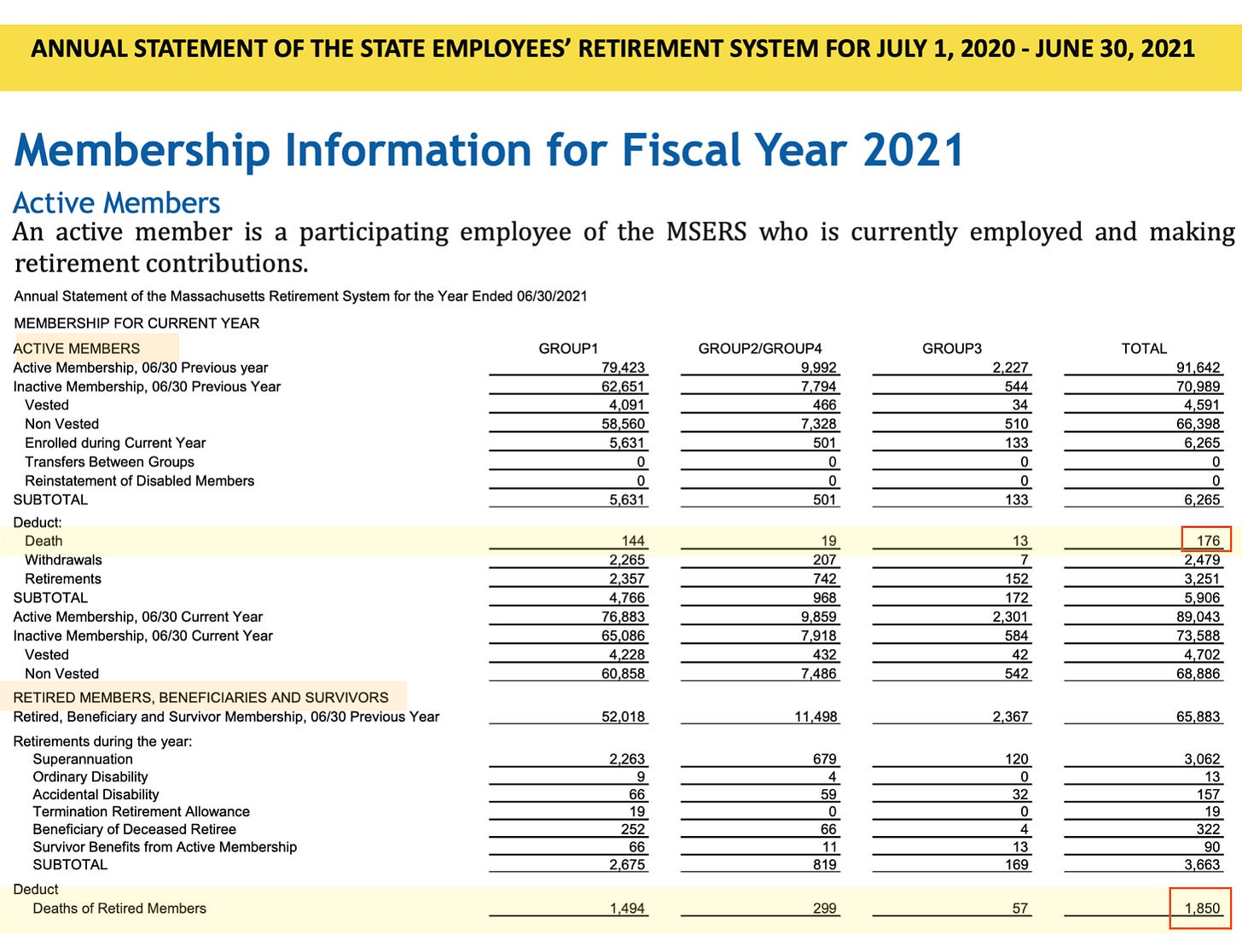 ANNUAL STATEMENT OF THE STATE EMPLOYEES' RETIREMENT SYSTEM FOR JULY 1, 2020 - JUNE 30, 2021

Membership Information for Fiscal Year 2021

Active Members

An active member is a participating employee of the MSERS who is currently employed and making retirement contributions.

Annual Statement of the Massachusetts Retirement System for the Year Ended 06/30/2021

MEMBERSHIP FOR CURRENT YEAR

| ACTIVE MEMBERS | GROUP1 | GROUP2/GROUP4 | GROUP3 | TOTAL |
|---|---|---|---|---|
| Active Membership, 06/30 Previous year | 79,423 | 9,992 | 2,227 | 91,642 |
| Inactive Membership, 06/30 Previous Year | 62,651 | 7,794 | 544 | 70,989 |
| Vested | 4,091 | 466 | 34 | 4,591 |
| Non Vested | 58,560 | 7,328 | 510 | 66,398 |
| Enrolled during Current Year | 5,631 | 501 | 133 | 6,265 |
| Transfers Between Groups | 0 | 0 | 0 | 0 |
| Reinstatement of Disabled Members | 0 | 0 | 0 | 0 |
| SUBTOTAL | 5,631 | 501 | 133 | 6,265 |
| Deduct: | | | | |
| Death | 144 | 19 | 13 | 176 |
| Withdrawals | 2,265 | 207 | 7 | 2,479 |
| Retirements | 2,357 | 742 | 152 | 3,251 |
| SUBTOTAL | 4,766 | 968 | 172 | 5,906 |
| Active Membership, 06/30 Current Year | 76,883 | 9,859 | 2,301 | 89,043 |
| Inactive Membership, 06/30 Current Year | 65,086 | 7,918 | 584 | 73,588 |
| Vested | 4,228 | 432 | 42 | 4,702 |
| Non Vested | 60,858 | 7,486 | 542 | 68,886 |
| RETIRED MEMBERS, BENEFICIARIES AND SURVIVORS | | | | |
| Retired, Beneficiary and Survivor Membership, 06/30 Previous Year | 52,018 | 11,498 | 2,367 | 65,883 |
| Retirements during the year: | | | | |
| Superannuation | 2,263 | 679 | 120 | 3,062 |
| Ordinary Disability | 9 | 4 | 0 | 13 |
| Accidental Disability | 66 | 59 | 32 | 157 |
| Termination Retirement Allowance | 19 | 0 | 0 | 19 |
| Beneficiary of Deceased Retiree | 252 | 66 | 4 | 322 |
| Survivor Benefits from Active Membership | 66 | 11 | 13 | 90 |
| SUBTOTAL | 2,675 | 819 | 169 | 3,663 |
| Deduct | | | | |
| Deaths of Retired Members | 1,494 | 299 | 57 | 1,850 |